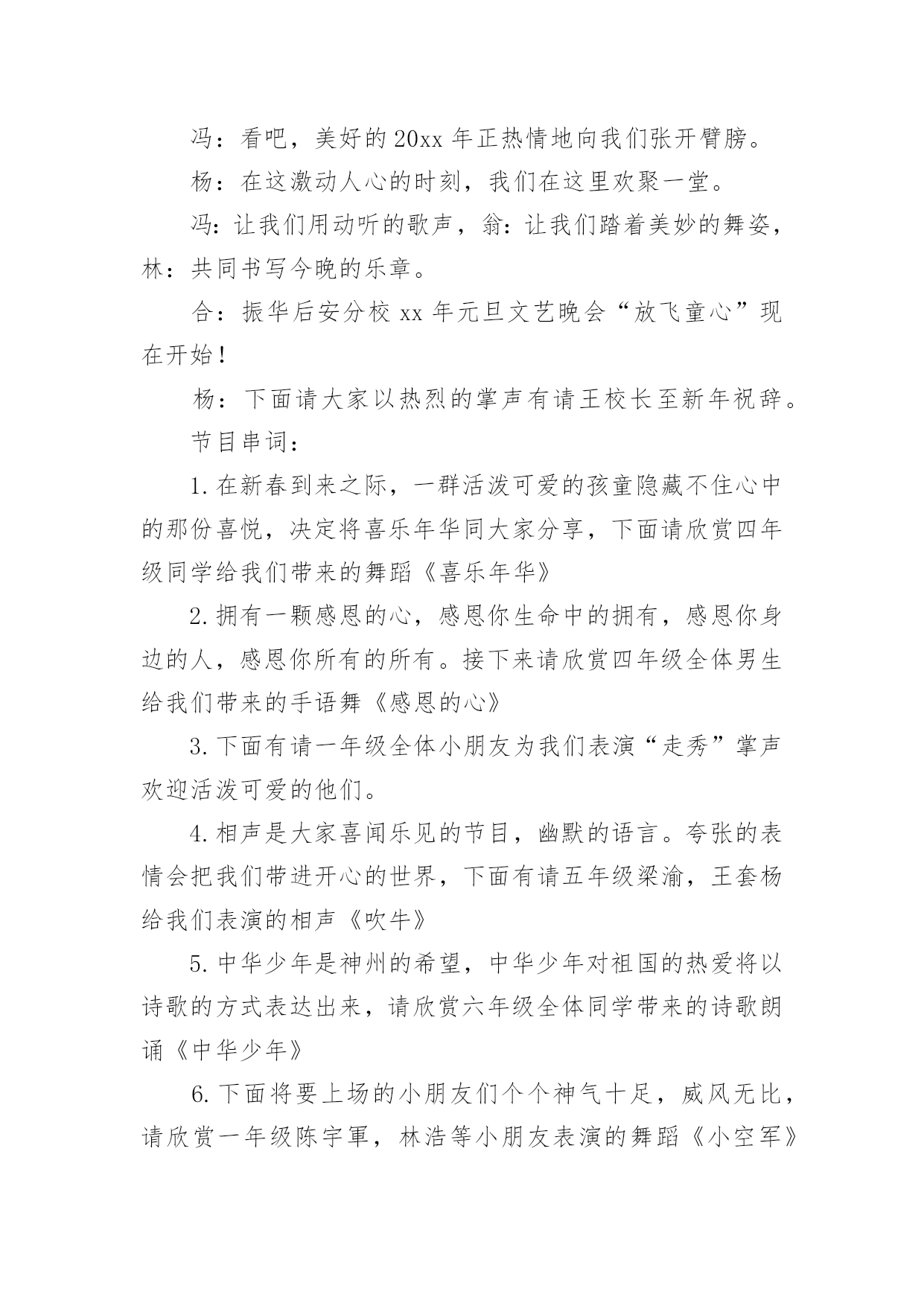 冯：看吧，美好的20xx年正热情地向我们张开臂膀。

杨：在这激动人心的时刻，我们在这里欢聚一堂。

冯:让我们用动听的歌声，翁:让我们踏着美妙的舞姿，林：共同书写今晚的乐章。

合：振华后安分校xx年元旦文艺晚会“放飞童心”现在开始！

杨：下面请大家以热烈的掌声有请王校长至新年祝辞。

节目串词：

1.在新春到来之际，一群活泼可爱的孩童隐藏不住心中的那份喜悦，决定将喜乐年华同大家分享，下面请欣赏四年级同学给我们带来的舞蹈《喜乐年华》

2.拥有一颗感恩的心，感恩你生命中的拥有，感恩你身边的人，感恩你所有的所有。接下来请欣赏四年级全体男生给我们带来的手语舞《感恩的心》

3.下面有请一年级全体小朋友为我们表演“走秀”掌声欢迎活泼可爱的他们。

4.相声是大家喜闻乐见的节目，幽默的语言。夸张的表情会把我们带进开心的世界，下面有请五年级梁渝，王套杨给我们表演的相声《吹牛》

5.中华少年是神州的希望，中华少年对祖国的热爱将以诗歌的方式表达出来，请欣赏六年级全体同学带来的诗歌朗诵《中华少年》

6.下面将要上场的小朋友们个个神气十足，威风无比，请欣赏一年级陈宇軍，林浩等小朋友表演的舞蹈《小空军》